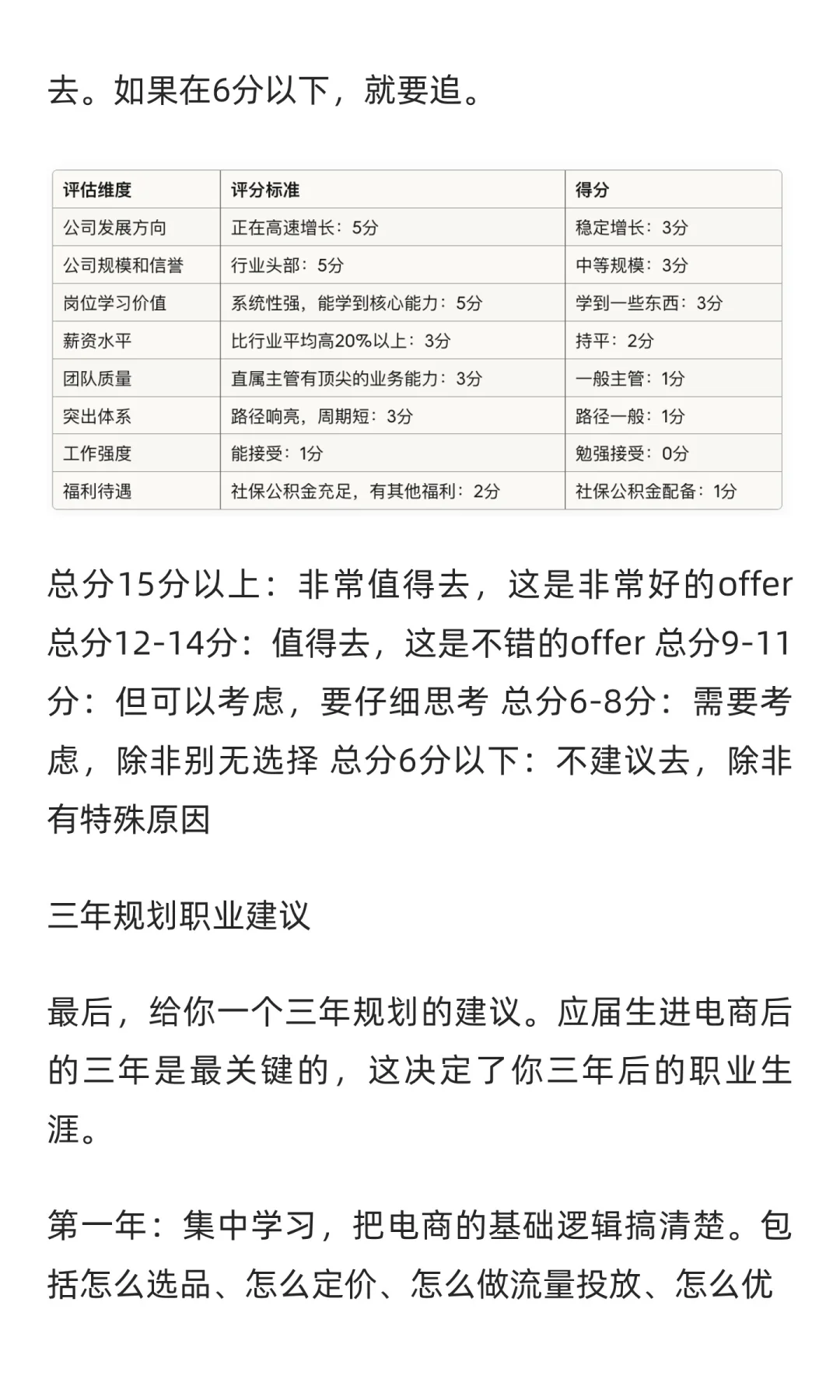 去。如果在6分以下，就要追。

| 评估维度 | 评分标准 | 得分 |
|---|---|---|
| 公司发展方向 | 正在高速增长：5分 | 稳定增长：3分 |
| 公司规模和信誉 | 行业头部：5分 | 中等规模：3分 |
| 岗位学习价值 | 系统性强，能学到核心能力：5分 | 学到一些东西：3分 |
| 薪资水平 | 比行业平均高20%以上：3分 | 持平：2分 |
| 团队质量 | 直属主管有顶尖的业务能力：3分 | 一般主管：1分 |
| 突出体系 | 路径响亮，周期短：3分 | 路径一般：1分 |
| 工作强度 | 能接受：1分 | 勉强接受：0分 |
| 福利待遇 | 社保公积金充足，有其他福利：2分 | 社保公积金配备：1分 |

总分15分以上：非常值得去，这是非常好的offer 总分12-14分：值得去，这是不错的offer 总分9-11分：但可以考虑，要仔细思考 总分6-8分：需要考虑，除非别无选择 总分6分以下：不建议去，除非有特殊原因

三年规划职业建议

最后，给你一个三年规划的建议。应届生进电商后的三年是最关键的，这决定了你三年后的职业生涯。

第一年：集中学习，把电商的基础逻辑搞清楚。包括怎么选品、怎么定价、怎么做流量投放、怎么优